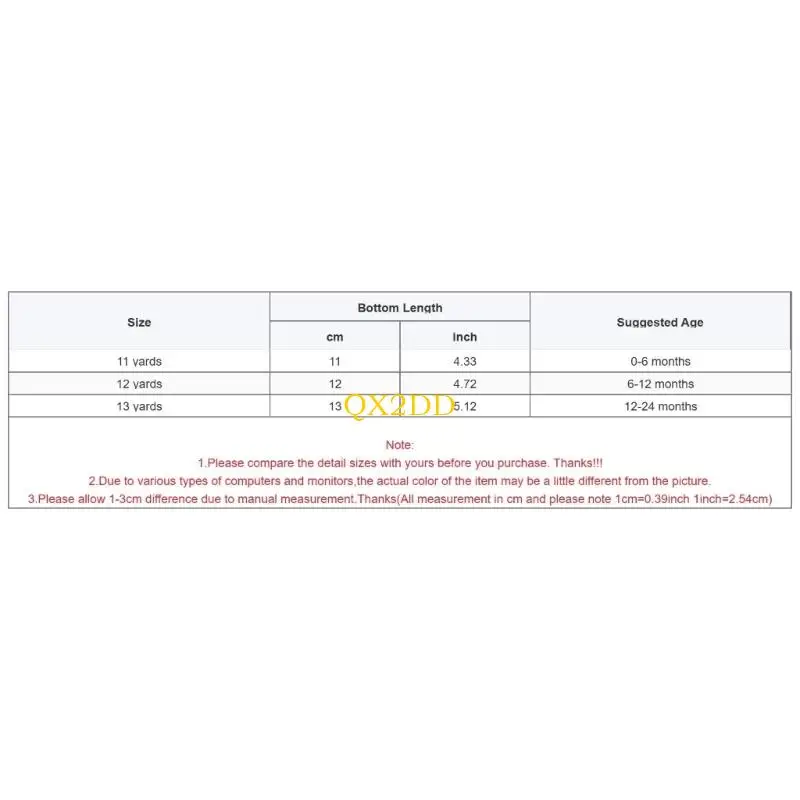 | Size | Bottom Length cm | Bottom Length inch | Suggested Age |
|---|---|---|---|
| 11 yards | 11 | 4.33 | 0-6 months |
| 12 yards | 12 | 4.72 | 6-12 months |
| 13 yards | 13 | 5.12 | 12-24 months |

QX2DD

Note:
1.Please compare the detail sizes with yours before you purchase. Thanks!!!
2.Due to various types of computers and monitors,the actual color of the item may be a little different from the picture.
3.Please allow 1-3cm difference due to manual measurement.Thanks(All measurement in cm and please note 1cm=0.39inch 1inch=2.54cm)